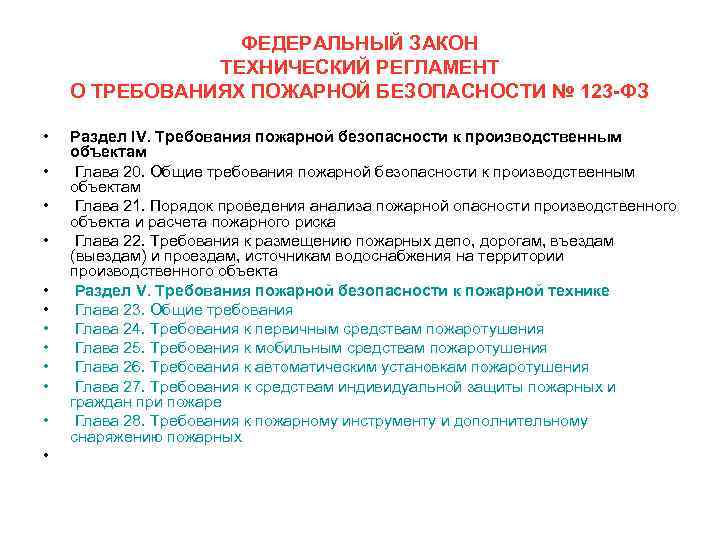 ФЕДЕРАЛЬНЫЙ ЗАКОН
ТЕХНИЧЕСКИЙ РЕГЛАМЕНТ
О ТРЕБОВАНИЯХ ПОЖАРНОЙ БЕЗОПАСНОСТИ № 123-ФЗ

• Раздел IV. Требования пожарной безопасности к производственным объектам
• Глава 20. Общие требования пожарной безопасности к производственным объектам
• Глава 21. Порядок проведения анализа пожарной опасности производственного объекта и расчета пожарного риска
• Глава 22. Требования к размещению пожарных депо, дорогам, въездам (выездам) и проездам, источникам водоснабжения на территории производственного объекта
• Раздел V. Требования пожарной безопасности к пожарной технике
• Глава 23. Общие требования
• Глава 24. Требования к первичным средствам пожаротушения
• Глава 25. Требования к мобильным средствам пожаротушения
• Глава 26. Требования к автоматическим установкам пожаротушения
• Глава 27. Требования к средствам индивидуальной защиты пожарных и граждан при пожаре
• Глава 28. Требования к пожарному инструменту и дополнительному снаряжению пожарных
•